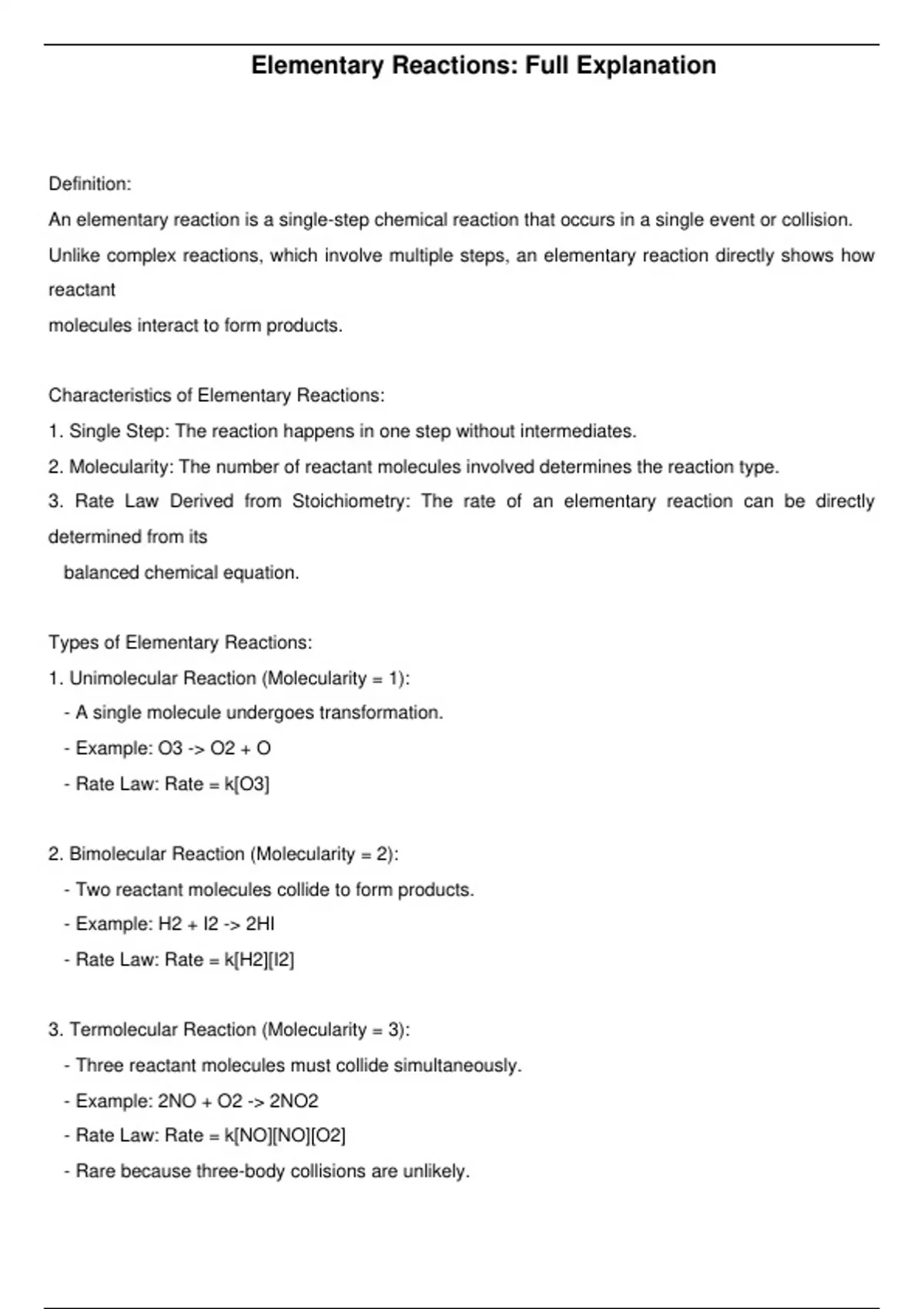 Elementary Reactions: Full Explanation

Definition:
An elementary reaction is a single-step chemical reaction that occurs in a single event or collision. Unlike complex reactions, which involve multiple steps, an elementary reaction directly shows how reactant
molecules interact to form products.

Characteristics of Elementary Reactions:
1. Single Step: The reaction happens in one step without intermediates.
2. Molecularity: The number of reactant molecules involved determines the reaction type.
3. Rate Law Derived from Stoichiometry: The rate of an elementary reaction can be directly determined from its
balanced chemical equation.

Types of Elementary Reactions:
1. Unimolecular Reaction (Molecularity = 1):
- A single molecule undergoes transformation.
- Example: O3 -> O2 + O
- Rate Law: Rate = k[O3]

2. Bimolecular Reaction (Molecularity = 2):
- Two reactant molecules collide to form products.
- Example: H2 + I2 -> 2HI
- Rate Law: Rate = k[H2][I2]

3. Termolecular Reaction (Molecularity = 3):
- Three reactant molecules must collide simultaneously.
- Example: 2NO + O2 -> 2NO2
- Rate Law: Rate = k[NO][NO][O2]
- Rare because three-body collisions are unlikely.